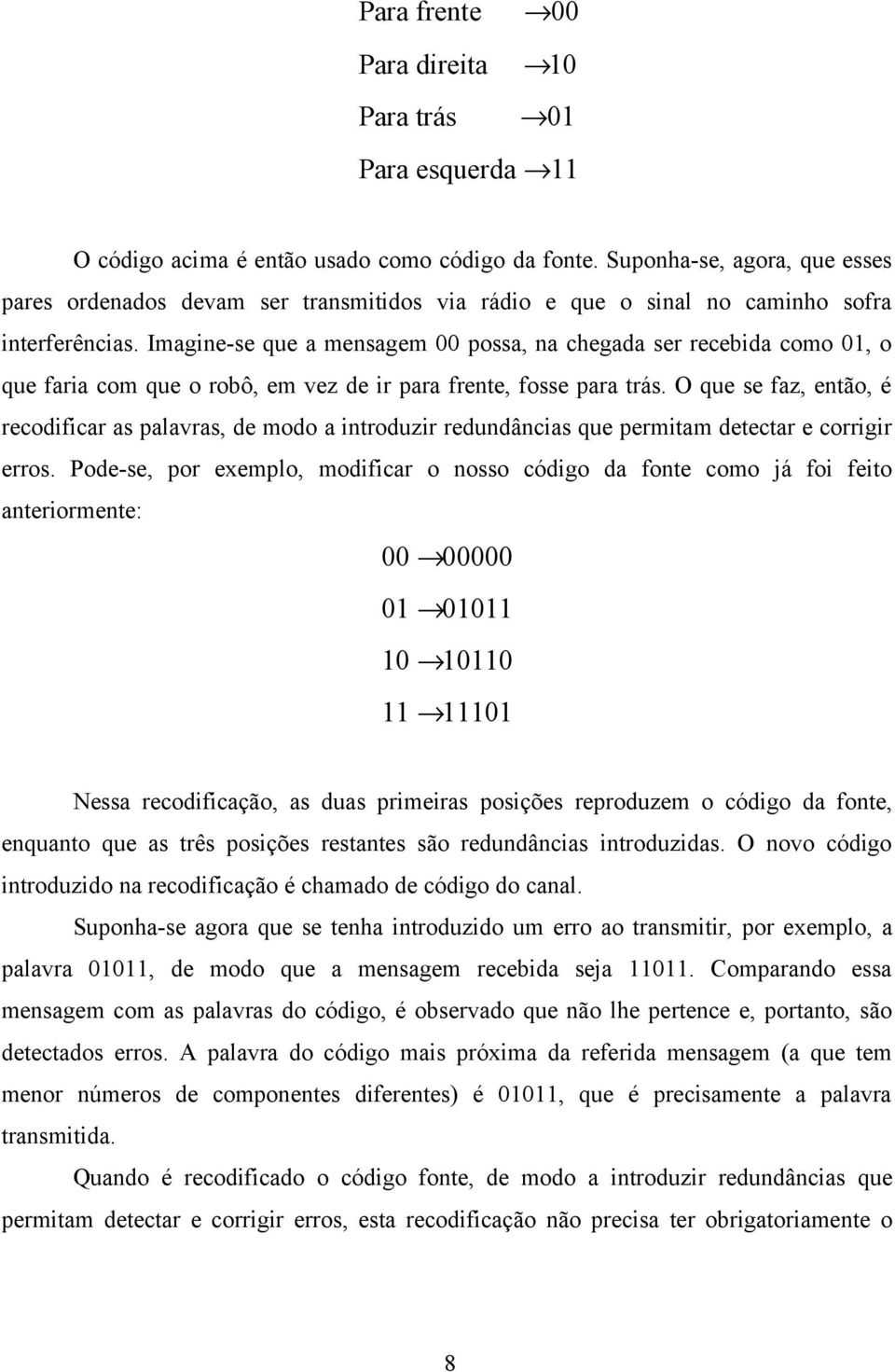 Para frente $\rightarrow 00$

Para direita $\rightarrow 10$

Para trás $\rightarrow 01$

Para esquerda $\rightarrow 11$

O código acima é então usado como código da fonte. Suponha-se, agora, que esses pares ordenados devam ser transmitidos via rádio e que o sinal no caminho sofra interferências. Imagine-se que a mensagem 00 possa, na chegada ser recebida como 01, o que faria com que o robô, em vez de ir para frente, fosse para trás. O que se faz, então, é recodificar as palavras, de modo a introduzir redundâncias que permitam detectar e corrigir erros. Pode-se, por exemplo, modificar o nosso código da fonte como já foi feito anteriormente:

$00 \rightarrow 00000$

$01 \rightarrow 01011$

$10 \rightarrow 10110$

$11 \rightarrow 11101$

Nessa recodificação, as duas primeiras posições reproduzem o código da fonte, enquanto que as três posições restantes são redundâncias introduzidas. O novo código introduzido na recodificação é chamado de código do canal.

Suponha-se agora que se tenha introduzido um erro ao transmitir, por exemplo, a palavra 01011, de modo que a mensagem recebida seja 11011. Comparando essa mensagem com as palavras do código, é observado que não lhe pertence e, portanto, são detectados erros. A palavra do código mais próxima da referida mensagem (a que tem menor números de componentes diferentes) é 01011, que é precisamente a palavra transmitida.

Quando é recodificado o código fonte, de modo a introduzir redundâncias que permitam detectar e corrigir erros, esta recodificação não precisa ter obrigatoriamente o

8